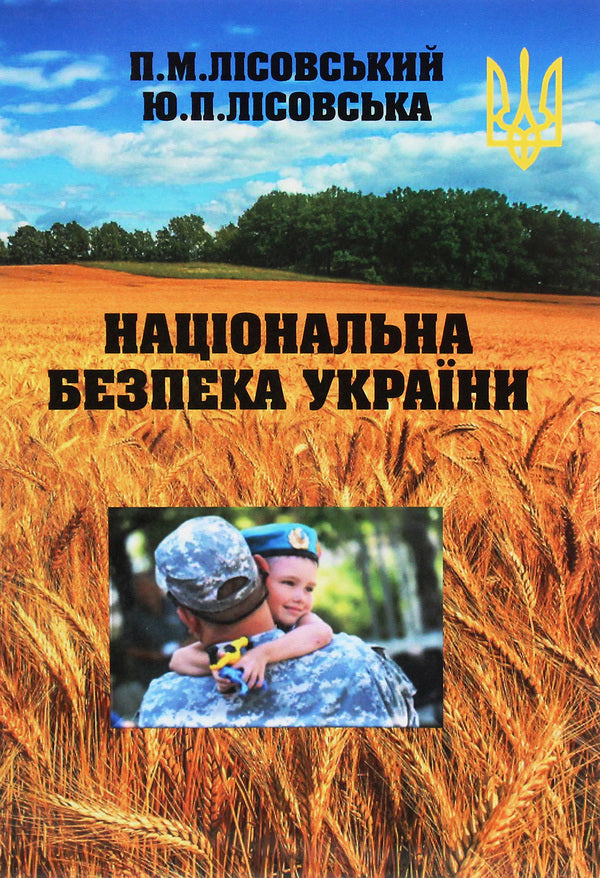 П.М.ЛІСОВСЬКИЙ
Ю.П.ЛІСОВСЬКА

НАЦІОНАЛЬНА БЕЗПЕКА УКРАЇНИ